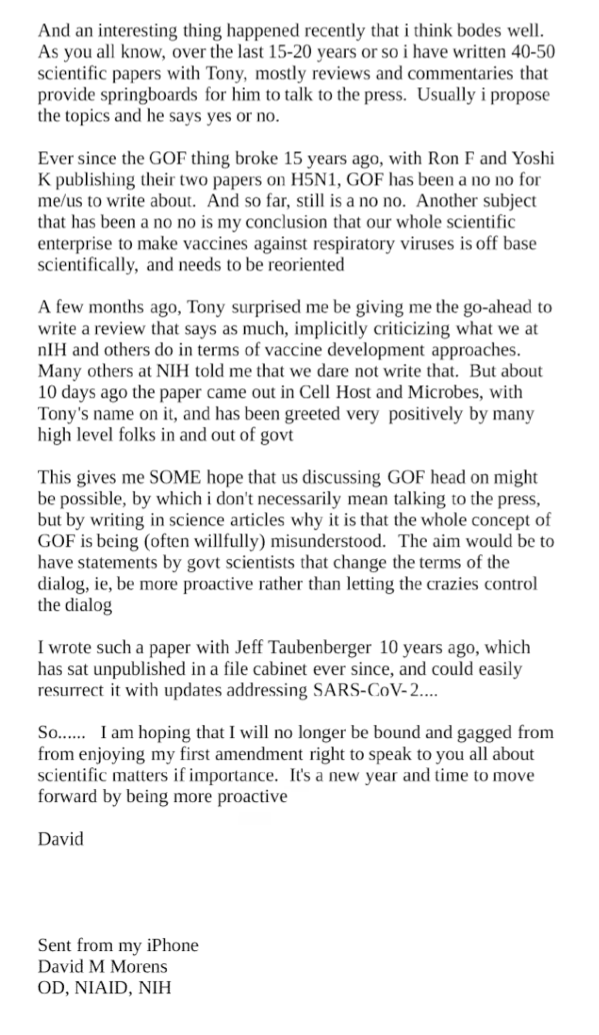 And an interesting thing happened recently that i think bodes well. As you all know, over the last 15-20 years or so i have written 40-50 scientific papers with Tony, mostly reviews and commentaries that provide springboards for him to talk to the press. Usually i propose the topics and he says yes or no.

Ever since the GOF thing broke 15 years ago, with Ron F and Yoshi K publishing their two papers on H5N1, GOF has been a no no for me/us to write about. And so far, still is a no no. Another subject that has been a no no is my conclusion that our whole scientific enterprise to make vaccines against respiratory viruses is off base scientifically, and needs to be reoriented

A few months ago, Tony surprised me be giving me the go-ahead to write a review that says as much, implicitly criticizing what we at nIH and others do in terms of vaccine development approaches. Many others at NIH told me that we dare not write that. But about 10 days ago the paper came out in Cell Host and Microbes, with Tony's name on it, and has been greeted very positively by many high level folks in and out of govt

This gives me SOME hope that us discussing GOF head on might be possible, by which i don't necessarily mean talking to the press, but by writing in science articles why it is that the whole concept of GOF is being (often willfully) misunderstood. The aim would be to have statements by govt scientists that change the terms of the dialog, ie, be more proactive rather than letting the crazies control the dialog

I wrote such a paper with Jeff Taubenberger 10 years ago, which has sat unpublished in a file cabinet ever since, and could easily resurrect it with updates addressing SARS-CoV-2....

So...... I am hoping that I will no longer be bound and gagged from from enjoying my first amendment right to speak to you all about scientific matters if importance. It's a new year and time to move forward by being more proactive

David

Sent from my iPhone
David M Morens
OD, NIAID, NIH